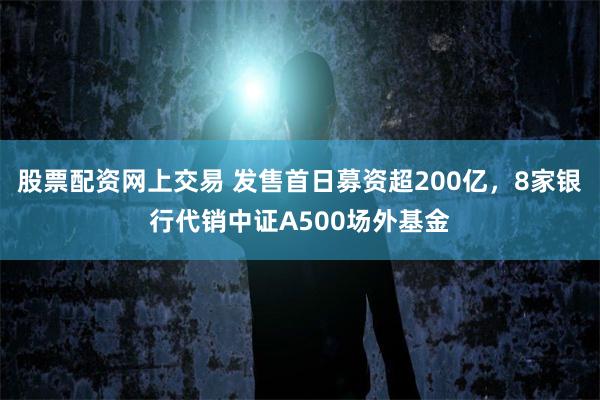 股票配资网上交易 发售首日募资超200亿，8家银行代销中证A500场外基金